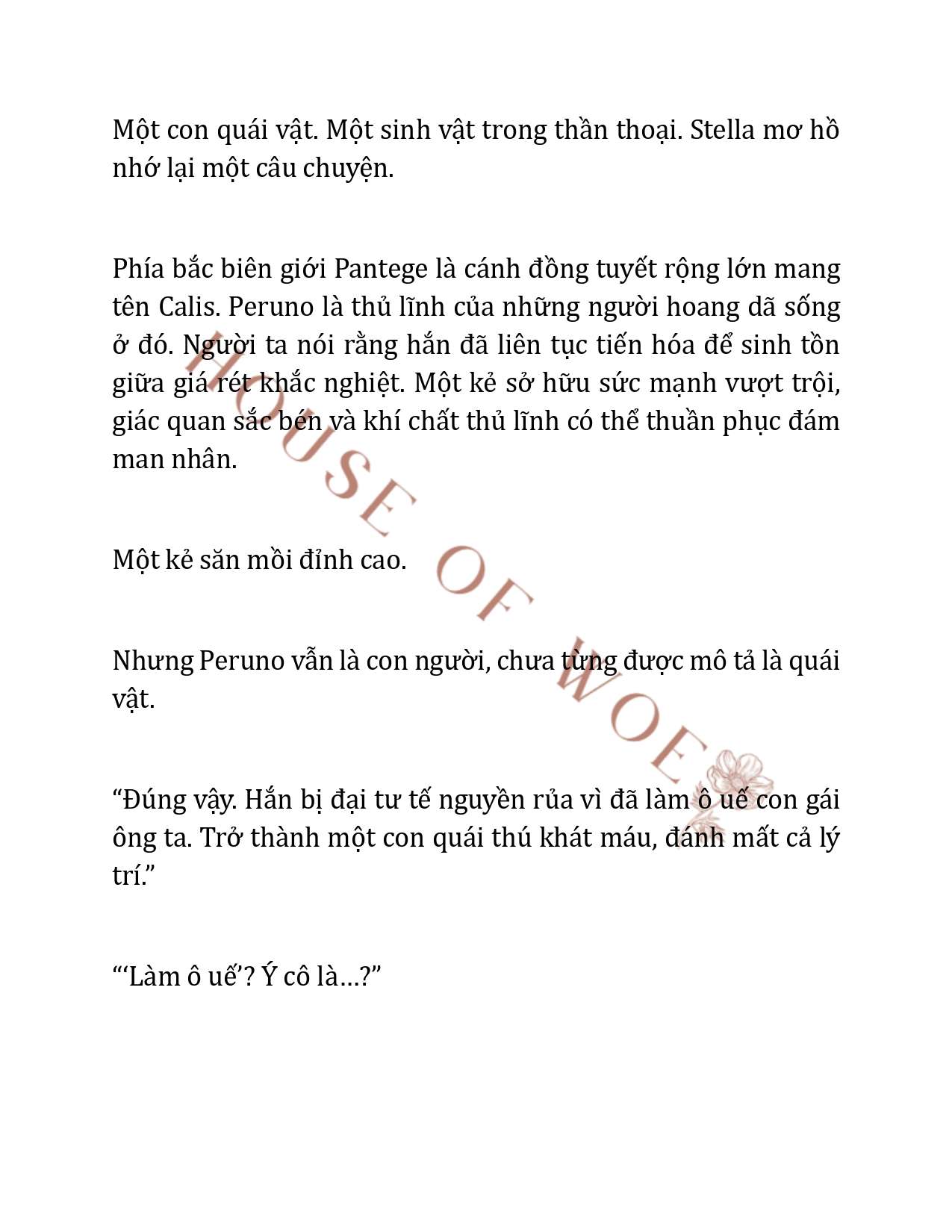 Một con quái vật. Một sinh vật trong thần thoại. Stella mơ hồ nhớ lại một câu chuyện.

Phía bắc biên giới Pantege là cánh đồng tuyết rộng lớn mang tên Calis. Peruno là thủ lĩnh của những người hoang dã sống ở đó. Người ta nói rằng hắn đã liên tục tiến hóa để sinh tồn giữa giá rét khắc nghiệt. Một kẻ sở hữu sức mạnh vượt trội, giác quan sắc bén và khí chất thủ lĩnh có thể thuần phục đám man nhân.

Một kẻ săn mồi đỉnh cao.

Nhưng Peruno vẫn là con người, chưa từng được mô tả là quái vật.

“Đúng vậy. Hắn bị đại tư tế nguyền rủa vì đã làm ô uế con gái ông ta. Trở thành một con quái thú khát máu, đánh mất cả lý trí.”

“‘Làm ô uế’? Ý cô là…?”

HOUSE OF WOE